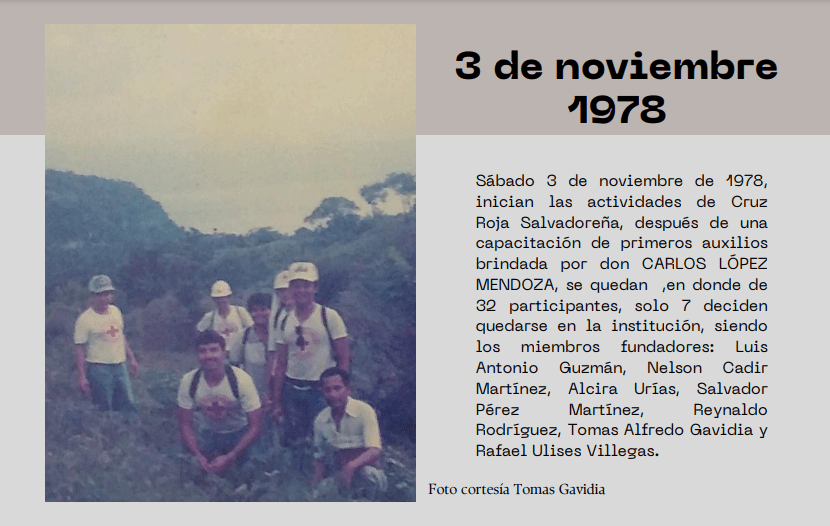 3 de noviembre 1978

Sábado 3 de noviembre de 1978, inician las actividades de Cruz Roja Salvadoreña, después de una capacitación de primeros auxilios brindada por don CARLOS LÓPEZ MENDOZA, se quedan ,en donde de 32 participantes, solo 7 deciden quedarse en la institución, siendo los miembros fundadores: Luis Antonio Guzmán, Nelson Cadir Martínez, Alcira Urías, Salvador Pérez Martínez, Reynaldo Rodríguez, Tomas Alfredo Gavidia y Rafael Ulises Villegas.

Foto cortesía Tomas Gavidia